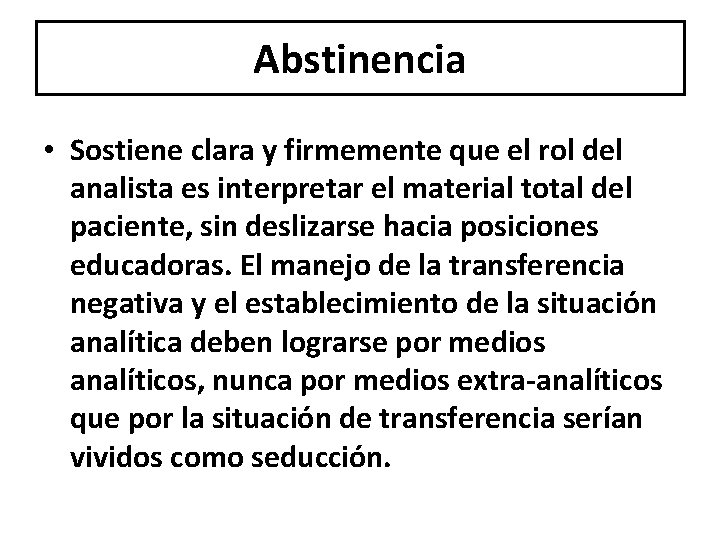 Abstinencia

• Sostiene clara y firmemente que el rol del analista es interpretar el material total del paciente, sin deslizarse hacia posiciones educadoras. El manejo de la transferencia negativa y el establecimiento de la situación analítica deben lograrse por medios analíticos, nunca por medios extra-analíticos que por la situación de transferencia serían vividos como seducción.